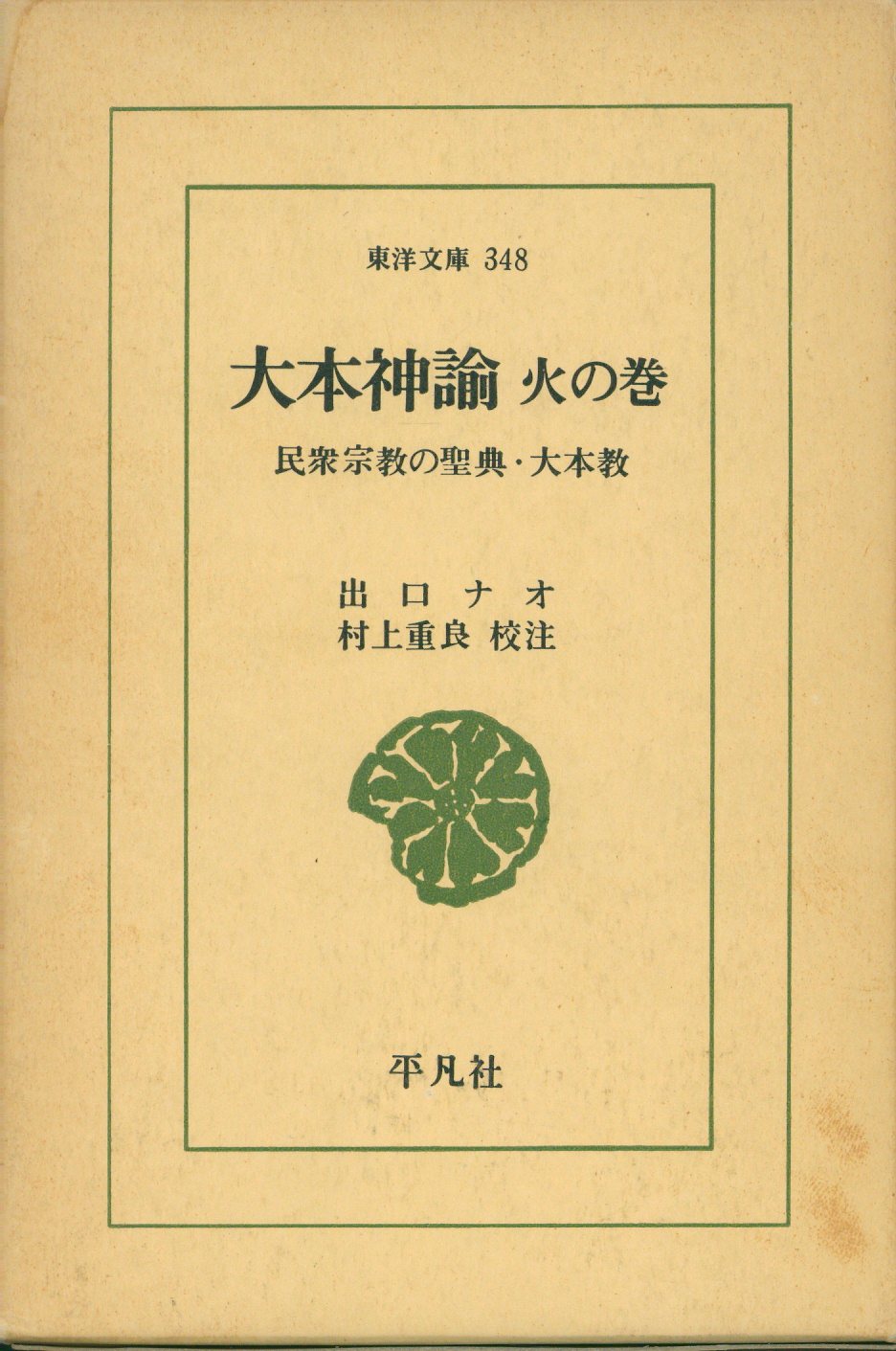 東洋文庫 348

大本神諭 火の巻

民衆宗教の聖典・大本教

出口ナオ
村上重良 校注

平凡社